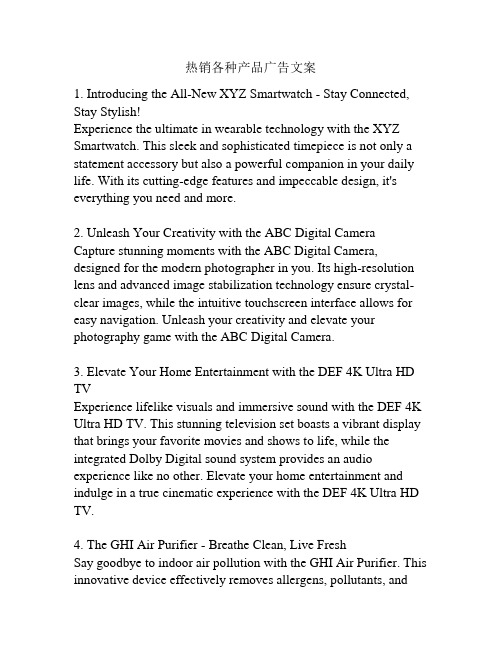 热销各种产品广告文案

1. Introducing the All-New XYZ Smartwatch - Stay Connected, Stay Stylish!
Experience the ultimate in wearable technology with the XYZ Smartwatch. This sleek and sophisticated timepiece is not only a statement accessory but also a powerful companion in your daily life. With its cutting-edge features and impeccable design, it's everything you need and more.

2. Unleash Your Creativity with the ABC Digital Camera
Capture stunning moments with the ABC Digital Camera, designed for the modern photographer in you. Its high-resolution lens and advanced image stabilization technology ensure crystal-clear images, while the intuitive touchscreen interface allows for easy navigation. Unleash your creativity and elevate your photography game with the ABC Digital Camera.

3. Elevate Your Home Entertainment with the DEF 4K Ultra HD TV
Experience lifelike visuals and immersive sound with the DEF 4K Ultra HD TV. This stunning television set boasts a vibrant display that brings your favorite movies and shows to life, while the integrated Dolby Digital sound system provides an audio experience like no other. Elevate your home entertainment and indulge in a true cinematic experience with the DEF 4K Ultra HD TV.

4. The GHI Air Purifier - Breathe Clean, Live Fresh
Say goodbye to indoor air pollution with the GHI Air Purifier. This innovative device effectively removes allergens, pollutants, and